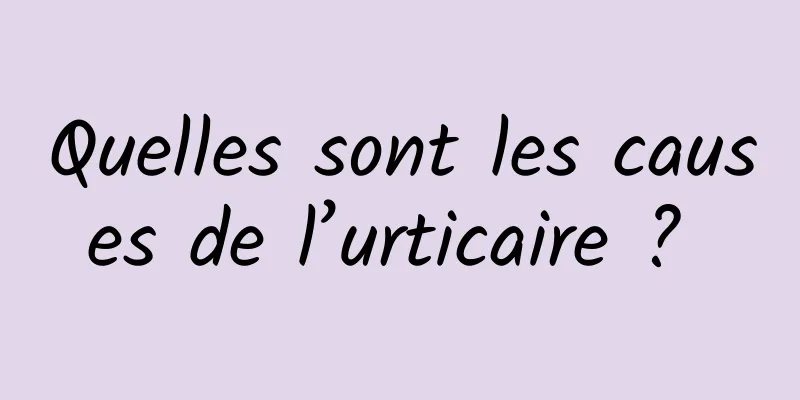 Quelles sont les causes de l’urticaire ?